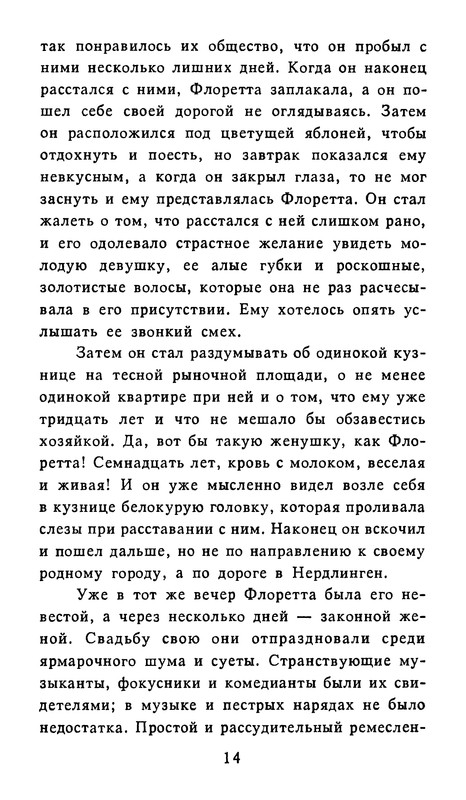 так понравилось их общество, что он пробыл с ними несколько лишних дней. Когда он наконец расстался с ними, Флоретта заплакала, а он пошел себе своей дорогой не оглядываясь. Затем он расположился под цветущей яблоней, чтобы отдохнуть и поесть, но завтрак показался ему невкусным, а когда он закрыл глаза, то не мог заснуть и ему представлялась Флоретта. Он стал жалеть о том, что расстался с ней слишком рано, и его одолевало страстное желание увидеть молодую девушку, ее алые губки и роскошные, золотистые волосы, которые она не раз расчесывала в его присутствии. Ему хотелось опять услышать ее звонкий смех.

Затем он стал раздумывать об одинокой кузнице на тесной рыночной площади, о не менее одинокой квартире при ней и о том, что ему уже тридцать лет и что не мешало бы обзавестись хозяйкой. Да, вот бы такую женушку, как Флоретта! Семнадцать лет, кровь с молоком, веселая и живая! И он уже мысленно видел возле себя в кузнице белокурую головку, которая проливала слезы при расставании с ним. Наконец он вскочил и пошел дальше, но не по направлению к своему родному городу, а по дороге в Нердлинген.

Уже в тот же вечер Флоретта была его невестой, а через несколько дней — законной женой. Свадьбу свою они отпраздновали среди ярмарочного шума и суеты. Странствующие музыканты, фокусники и комедианты были их свидетелями; в музыке и пестрых нарядах не было недостатка. Простой и рассудительный ремеслен-

14